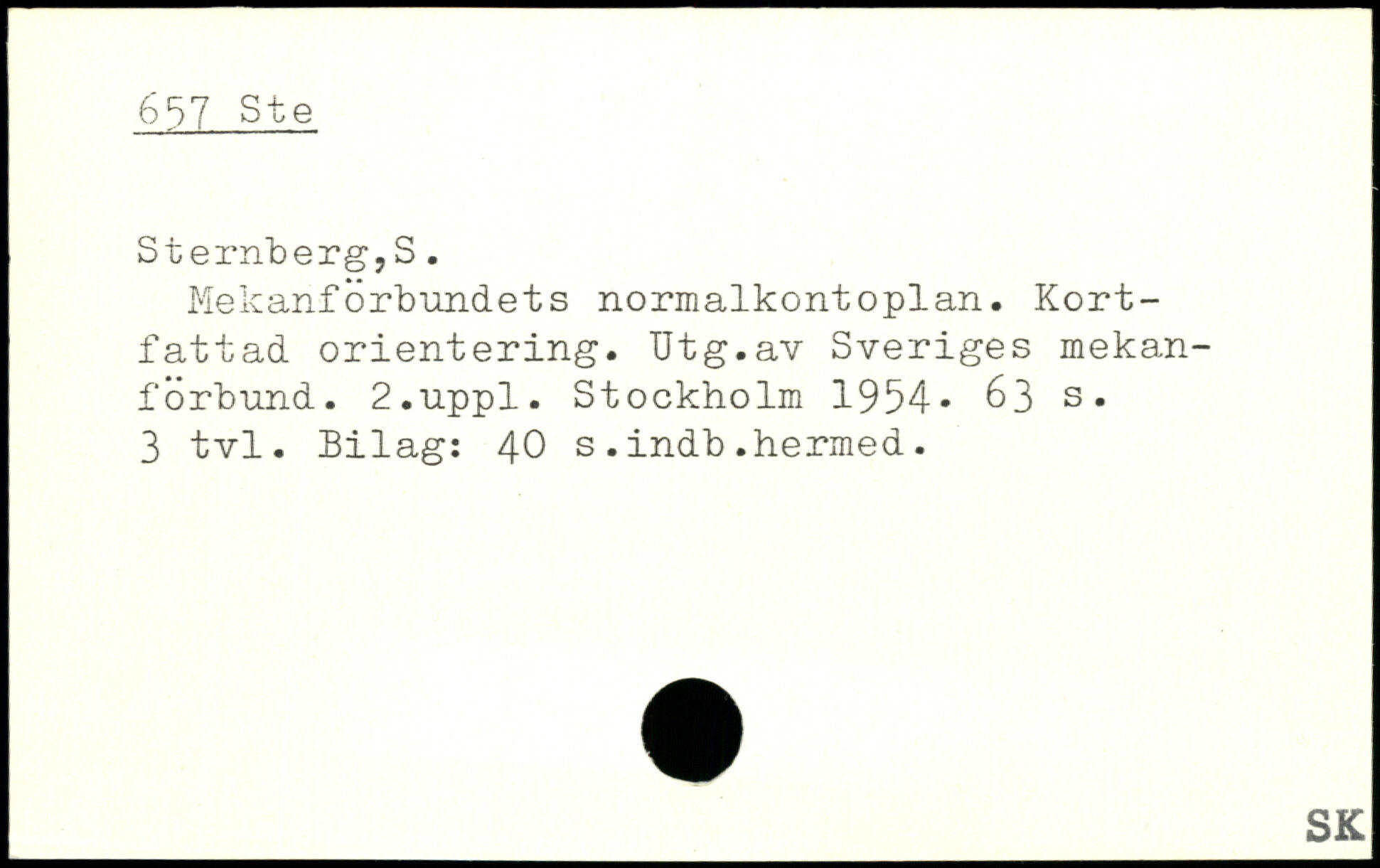 657 Ste

Sternberg,S.

Mekanförbundets normalkontoplan. Kortfattad orientering. Utg.av Sveriges mekanförbund. 2.uppl. Stockholm 1954. 63 s. 3 tvl. Bilag: 40 s.indb.hermed.

SK